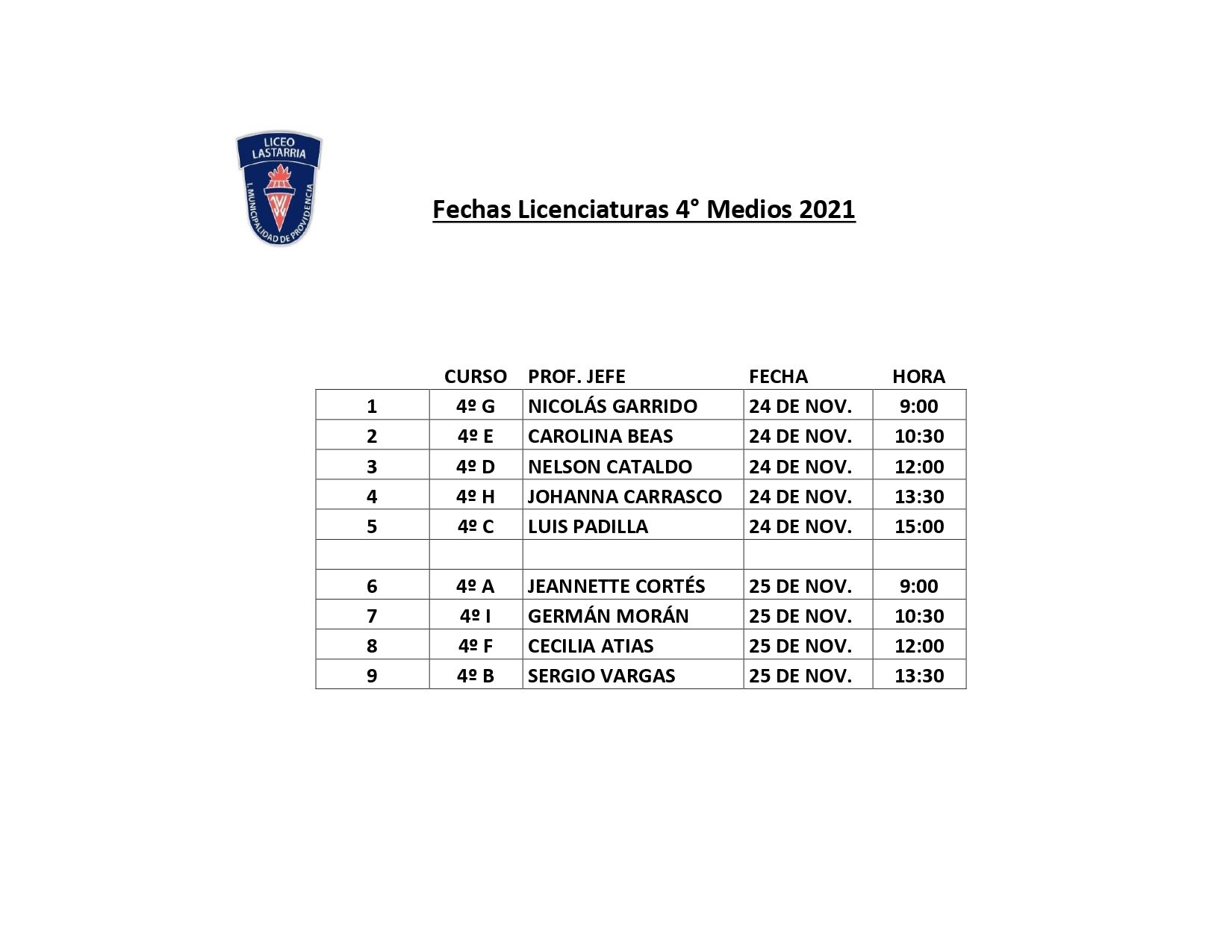 LICEO LASTARRIA

I. MUNICIPALIDAD DE PROVIDENCIA

Fechas Licenciaturas 4° Medios 2021

| | CURSO | PROF. JEFE | FECHA | HORA |
|---|---|---|---|---|
| 1 | 4º G | NICOLÁS GARRIDO | 24 DE NOV. | 9:00 |
| 2 | 4º E | CAROLINA BEAS | 24 DE NOV. | 10:30 |
| 3 | 4º D | NELSON CATALDO | 24 DE NOV. | 12:00 |
| 4 | 4º H | JOHANNA CARRASCO | 24 DE NOV. | 13:30 |
| 5 | 4º C | LUIS PADILLA | 24 DE NOV. | 15:00 |
| | | | | |
| 6 | 4º A | JEANNETTE CORTÉS | 25 DE NOV. | 9:00 |
| 7 | 4º I | GERMÁN MORÁN | 25 DE NOV. | 10:30 |
| 8 | 4º F | CECILIA ATIAS | 25 DE NOV. | 12:00 |
| 9 | 4º B | SERGIO VARGAS | 25 DE NOV. | 13:30 |